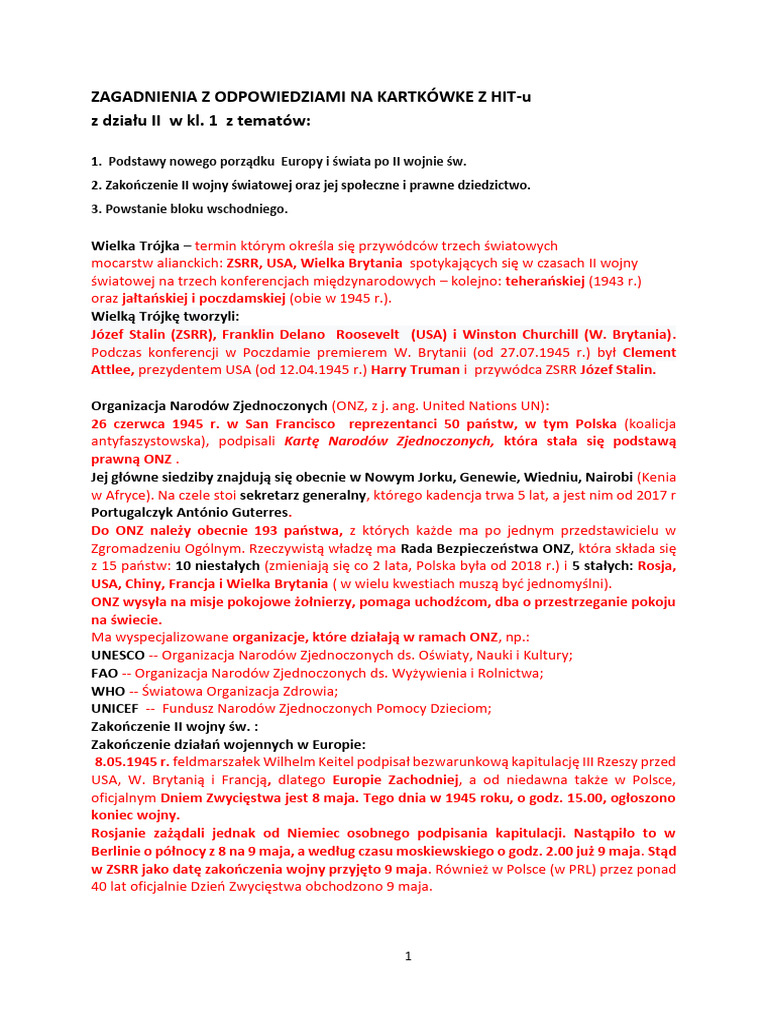 ZAGADNIENIA Z ODPOWIEDZIAMI NA KARTKÓWKE Z HIT-u
z działu II w kl. 1 z tematów:

1. Podstawy nowego porządku Europy i świata po II wojnie św.

2. Zakończenie II wojny światowej oraz jej społeczne i prawne dziedzictwo.

3. Powstanie bloku wschodniego.

Wielka Trójka – termin którym określa się przywódców trzech światowych mocarstw alianckich: ZSRR, USA, Wielka Brytania spotykających się w czasach II wojny światowej na trzech konferencjach międzynarodowych – kolejno: teherańskiej (1943 r.) oraz jałtańskiej i poczdamskiej (obie w 1945 r.).
Wielką Trójkę tworzyli:
Józef Stalin (ZSRR), Franklin Delano Roosevelt (USA) i Winston Churchill (W. Brytania). Podczas konferencji w Poczdamie premierem W. Brytanii (od 27.07.1945 r.) był Clement Attlee, prezydentem USA (od 12.04.1945 r.) Harry Truman i przywódca ZSRR Józef Stalin.

Organizacja Narodów Zjednoczonych (ONZ, z j. ang. United Nations UN):
26 czerwca 1945 r. w San Francisco reprezentanci 50 państw, w tym Polska (koalicja antyfaszystowska), podpisali Kartę Narodów Zjednoczonych, która stała się podstawą prawną ONZ .
Jej główne siedziby znajdują się obecnie w Nowym Jorku, Genewie, Wiedniu, Nairobi (Kenia w Afryce). Na czele stoi sekretarz generalny, którego kadencja trwa 5 lat, a jest nim od 2017 r Portugalczyk António Guterres.
Do ONZ należy obecnie 193 państwa, z których każde ma po jednym przedstawicielu w Zgromadzeniu Ogólnym. Rzeczywistą władzę ma Rada Bezpieczeństwa ONZ, która składa się z 15 państw: 10 niestałych (zmieniają się co 2 lata, Polska była od 2018 r.) i 5 stałych: Rosja, USA, Chiny, Francja i Wielka Brytania ( w wielu kwestiach muszą być jednomyślni).
ONZ wysyła na misje pokojowe żołnierzy, pomaga uchodźcom, dba o przestrzeganie pokoju na świecie.
Ma wyspecjalizowane organizacje, które działają w ramach ONZ, np.:
UNESCO -- Organizacja Narodów Zjednoczonych ds. Oświaty, Nauki i Kultury;
FAO -- Organizacja Narodów Zjednoczonych ds. Wyżywienia i Rolnictwa;
WHO -- Światowa Organizacja Zdrowia;
UNICEF -- Fundusz Narodów Zjednoczonych Pomocy Dzieciom;
Zakończenie II wojny św. :
Zakończenie działań wojennych w Europie:
8.05.1945 r. feldmarszałek Wilhelm Keitel podpisał bezwarunkową kapitulację III Rzeszy przed USA, W. Brytanią i Francją, dlatego Europie Zachodniej, a od niedawna także w Polsce, oficjalnym Dniem Zwycięstwa jest 8 maja. Tego dnia w 1945 roku, o godz. 15.00, ogłoszono koniec wojny.
Rosjanie zażądali jednak od Niemiec osobnego podpisania kapitulacji. Nastąpiło to w Berlinie o północy z 8 na 9 maja, a według czasu moskiewskiego o godz. 2.00 już 9 maja. Stąd w ZSRR jako datę zakończenia wojny przyjęto 9 maja. Również w Polsce (w PRL) przez ponad 40 lat oficjalnie Dzień Zwycięstwa obchodzono 9 maja.

1